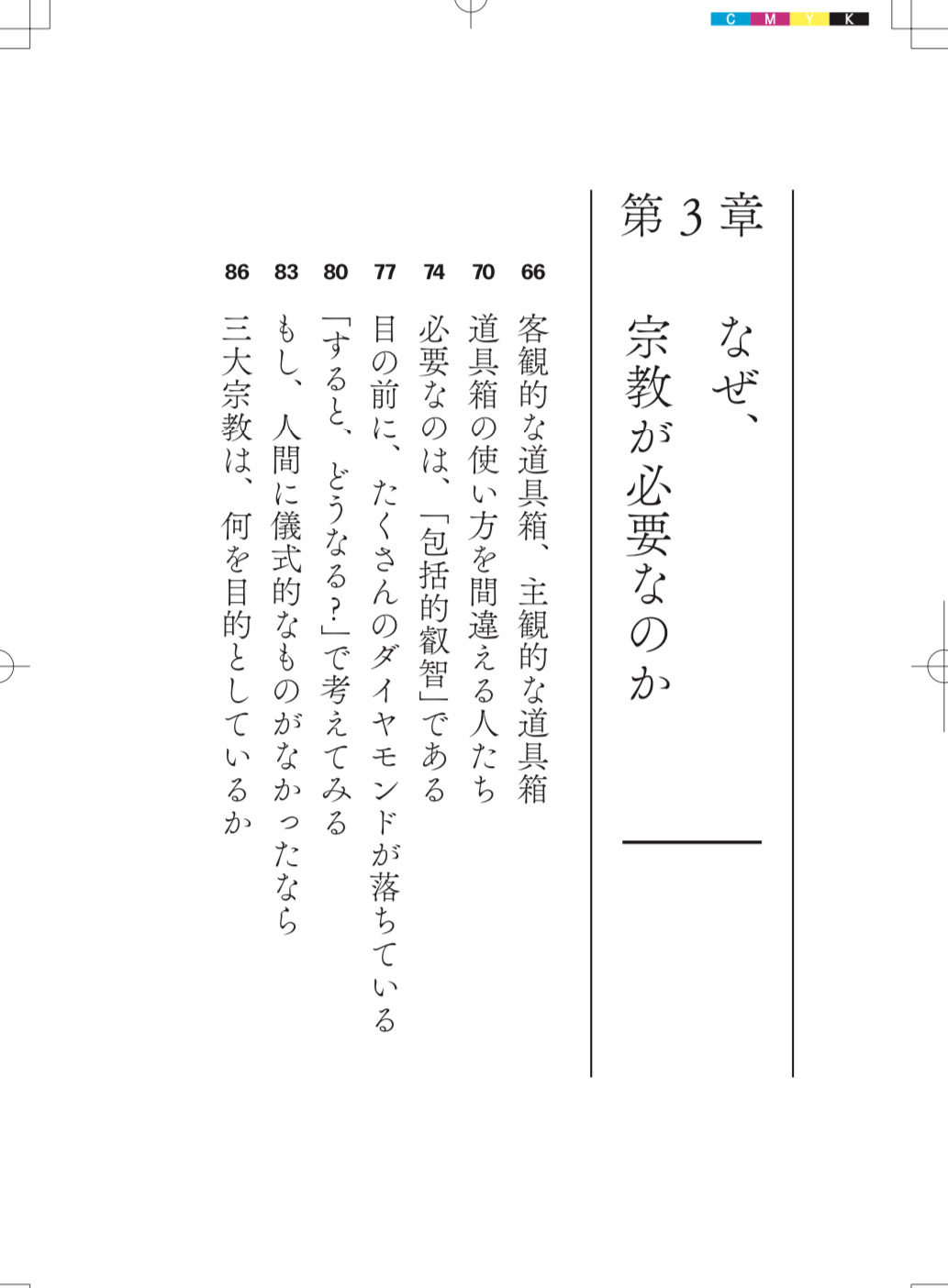 C M Y K

第3章

なぜ、
宗教が必要なのか

66 客観的な道具箱、主観的な道具箱

70 道具箱の使い方を間違える人たち

74 必要なのは、「包括的叡智」である

77 目の前に、たくさんのダイヤモンドが落ちている

80 「すると、どうなる?」で考えてみる

83 もし、人間に儀式的なものがなかったなら

86 三大宗教は、何を目的としているか